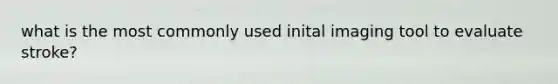 what is the most commonly used inital imaging tool to evaluate stroke?